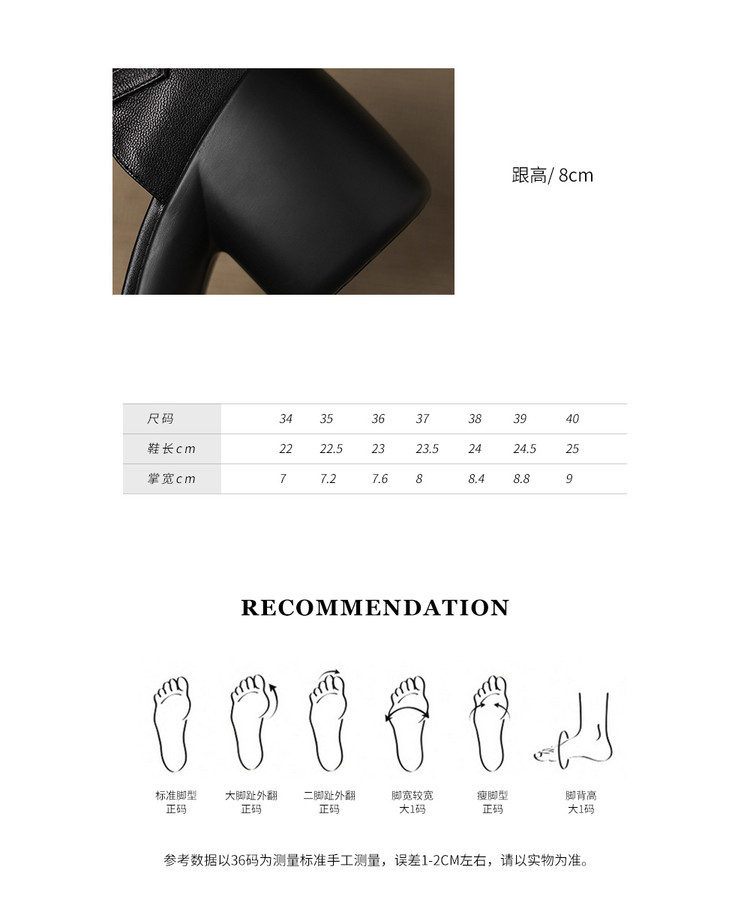 跟高/ 8cm

| 尺码 | 34 | 35 | 36 | 37 | 38 | 39 | 40 |
|---|---|---|---|---|---|---|---|
| 鞋长cm | 22 | 22.5 | 23 | 23.5 | 24 | 24.5 | 25 |
| 掌宽cm | 7 | 7.2 | 7.6 | 8 | 8.4 | 8.8 | 9 |

RECOMMENDATION

标准脚型
正码

大脚趾外翻
正码

二脚趾外翻
正码

脚宽较宽
大1码

瘦脚型
正码

脚背高
大1码

参考数据以36码为测量标准手工测量，误差1-2CM左右，请以实物为准。